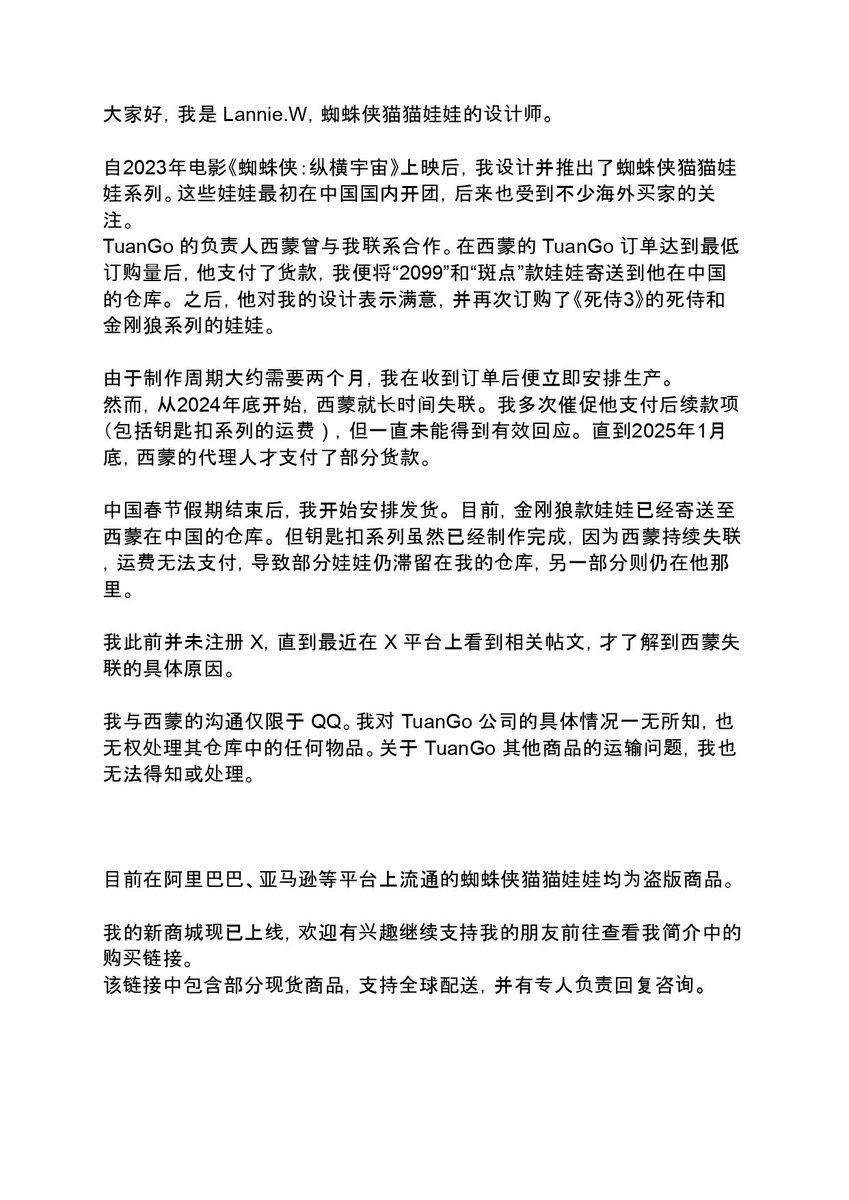 大家好，我是 Lannie.W，蜘蛛侠猫猫娃娃的设计师。

自2023年电影《蜘蛛侠：纵横宇宙》上映后，我设计并推出了蜘蛛侠猫猫娃娃系列。这些娃娃最初在中国国内开团，后来也受到不少海外买家的关注。
TuanGo 的负责人西蒙曾与我联系合作。在西蒙的 TuanGo 订单达到最低订购量后，他支付了货款，我便将“2099”和“斑点”款娃娃寄送到他在中国的仓库。之后，他对我的设计表示满意，并再次订购了《死侍3》的死侍和金刚狼系列的娃娃。

由于制作周期大约需要两个月，我在收到订单后便立即安排生产。
然而，从2024年底开始，西蒙就长时间失联。我多次催促他支付后续款项（包括钥匙扣系列的运费），但一直未能得到有效回应。直到2025年1月底，西蒙的代理人才支付了部分货款。

中国春节假期结束后，我开始安排发货。目前，金刚狼款娃娃已经寄送至西蒙在中国的仓库。但钥匙扣系列虽然已经制作完成，因为西蒙持续失联，运费无法支付，导致部分娃娃仍滞留在我的仓库，另一部分则仍在他那里。

我此前并未注册 X，直到最近在 X 平台上看到相关帖文，才了解到西蒙失联的具体原因。

我与西蒙的沟通仅限于 QQ。我对 TuanGo 公司的具体情况一无所知，也无权处理其仓库中的任何物品。关于 TuanGo 其他商品的运输问题，我也无法得知或处理。

目前在阿里巴巴、亚马逊等平台上流通的蜘蛛侠猫猫娃娃均为盗版商品。

我的新商城现已上线，欢迎有兴趣继续支持我的朋友前往查看我简介中的购买链接。
该链接中包含部分现货商品，支持全球配送，并有专人负责回复咨询。